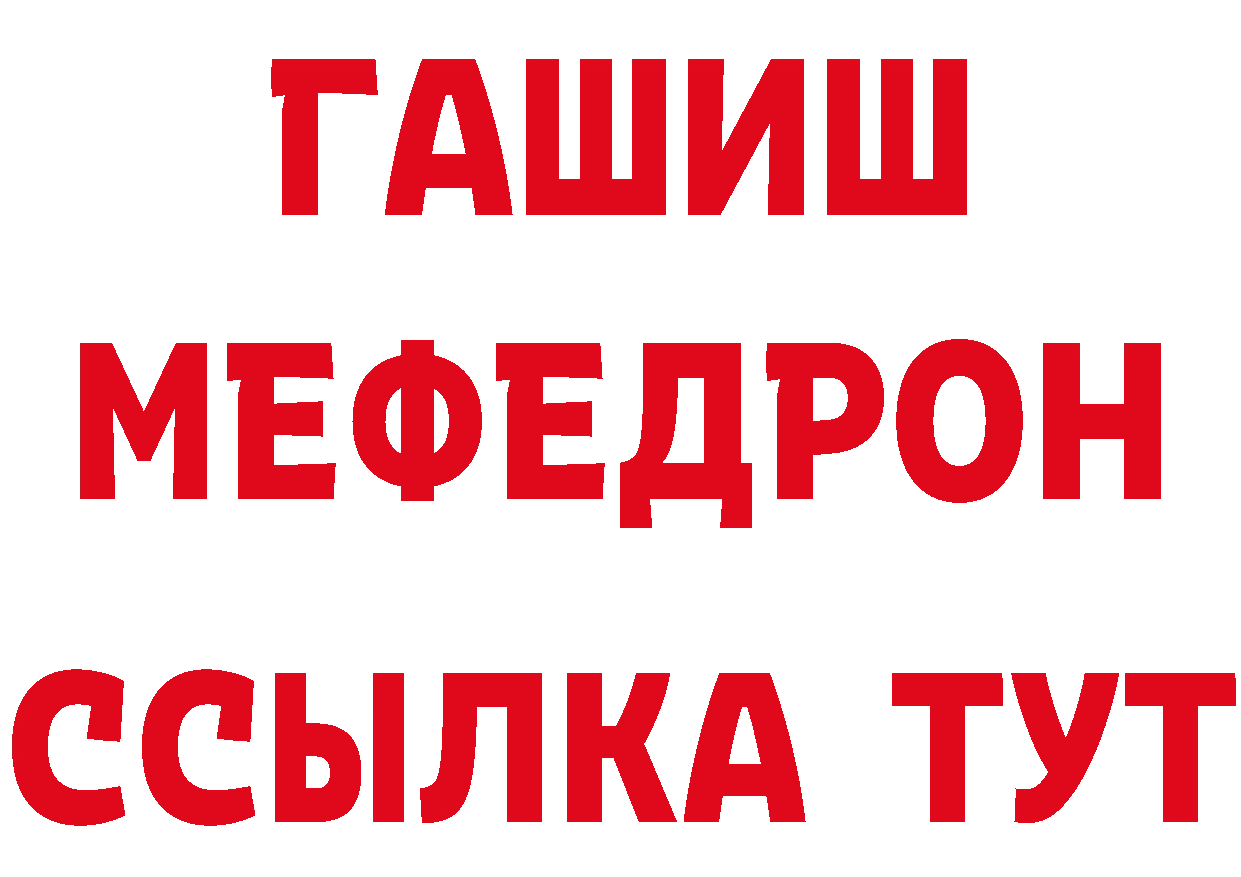 ГАШИШ
МЕФЕДРОН
ССЫЛКА ТУТ